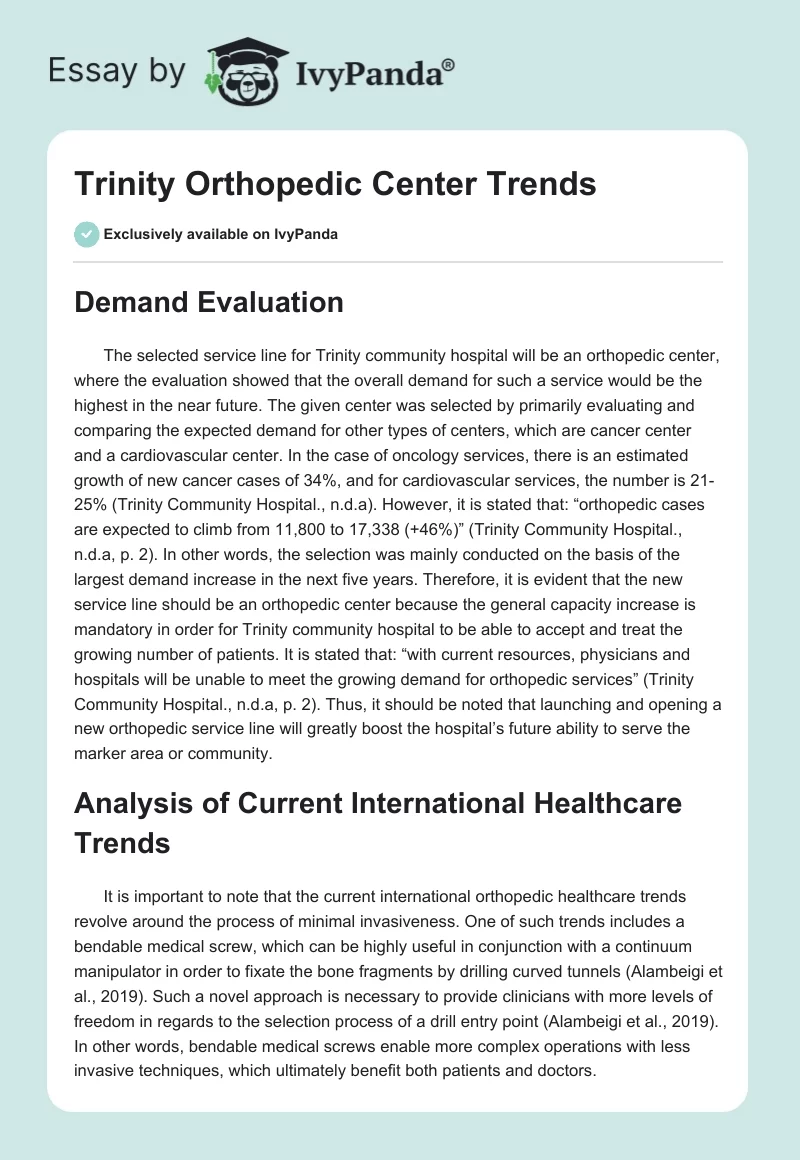 Essay by IvyPanda®

Trinity Orthopedic Center Trends

Exclusively available on IvyPanda

Demand Evaluation

The selected service line for Trinity community hospital will be an orthopedic center, where the evaluation showed that the overall demand for such a service would be the highest in the near future. The given center was selected by primarily evaluating and comparing the expected demand for other types of centers, which are cancer center and a cardiovascular center. In the case of oncology services, there is an estimated growth of new cancer cases of 34%, and for cardiovascular services, the number is 21-25% (Trinity Community Hospital., n.d.a). However, it is stated that: “orthopedic cases are expected to climb from 11,800 to 17,338 (+46%)” (Trinity Community Hospital., n.d.a, p. 2). In other words, the selection was mainly conducted on the basis of the largest demand increase in the next five years. Therefore, it is evident that the new service line should be an orthopedic center because the general capacity increase is mandatory in order for Trinity community hospital to be able to accept and treat the growing number of patients. It is stated that: “with current resources, physicians and hospitals will be unable to meet the growing demand for orthopedic services” (Trinity Community Hospital., n.d.a, p. 2). Thus, it should be noted that launching and opening a new orthopedic service line will greatly boost the hospital’s future ability to serve the marker area or community.

Analysis of Current International Healthcare Trends

It is important to note that the current international orthopedic healthcare trends revolve around the process of minimal invasiveness. One of such trends includes a bendable medical screw, which can be highly useful in conjunction with a continuum manipulator in order to fixate the bone fragments by drilling curved tunnels (Alambeigi et al., 2019). Such a novel approach is necessary to provide clinicians with more levels of freedom in regards to the selection process of a drill entry point (Alambeigi et al., 2019). In other words, bendable medical screws enable more complex operations with less invasive techniques, which ultimately benefit both patients and doctors.